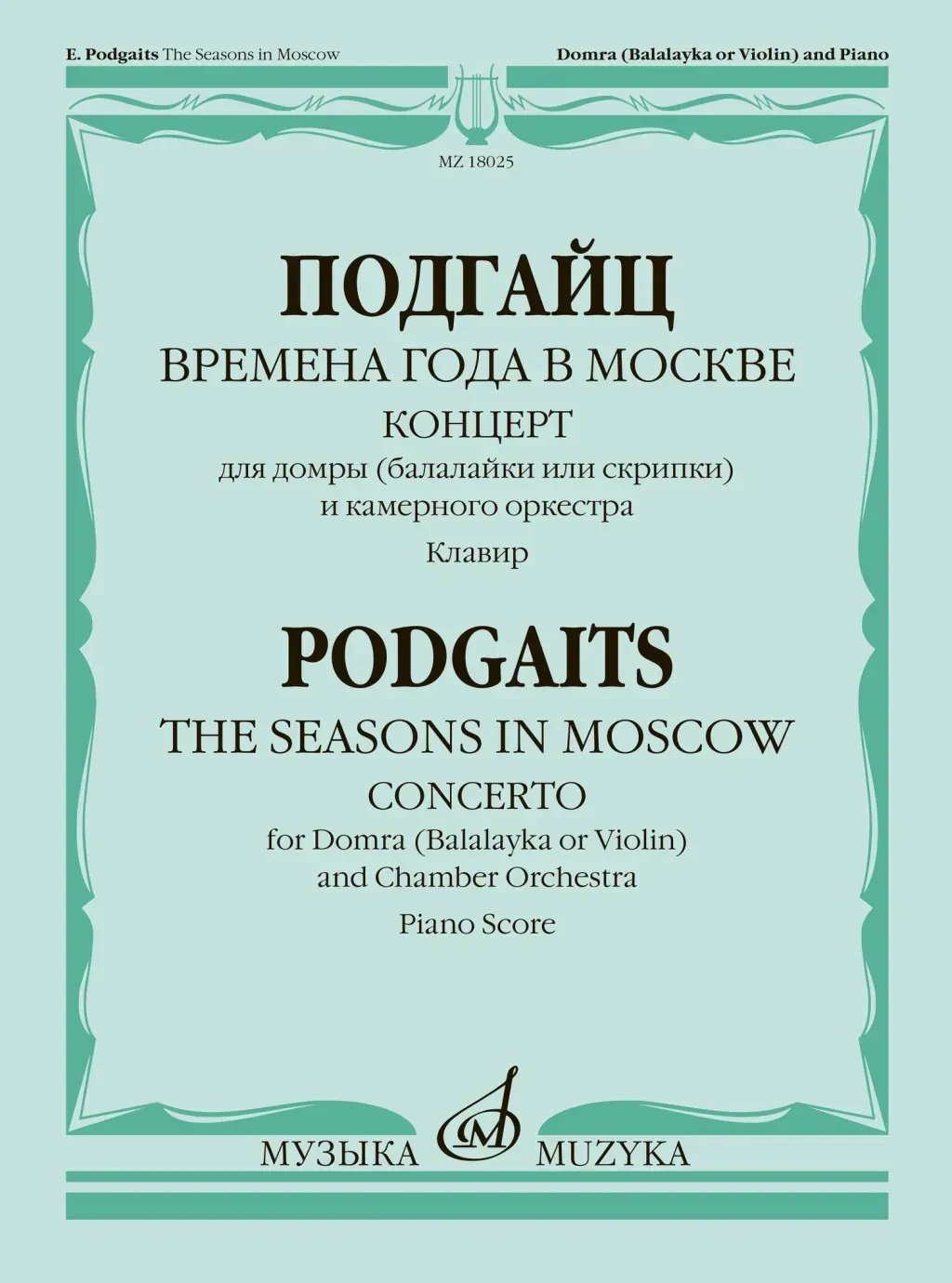 E. Podgaits The Seasons in Moscow

Domra (Balalayka or Violin) and Piano

MZ 18025

ПОДГАЙЦ

ВРЕМЕНА ГОДА В МОСКВЕ

КОНЦЕРТ

для домры (балалайки или скрипки) и камерного оркестра

Клавир

PODGAITS

THE SEASONS IN MOSCOW

CONCERTO

for Domra (Balalayka or Violin) and Chamber Orchestra

Piano Score

МУЗЫКА MUZYKA